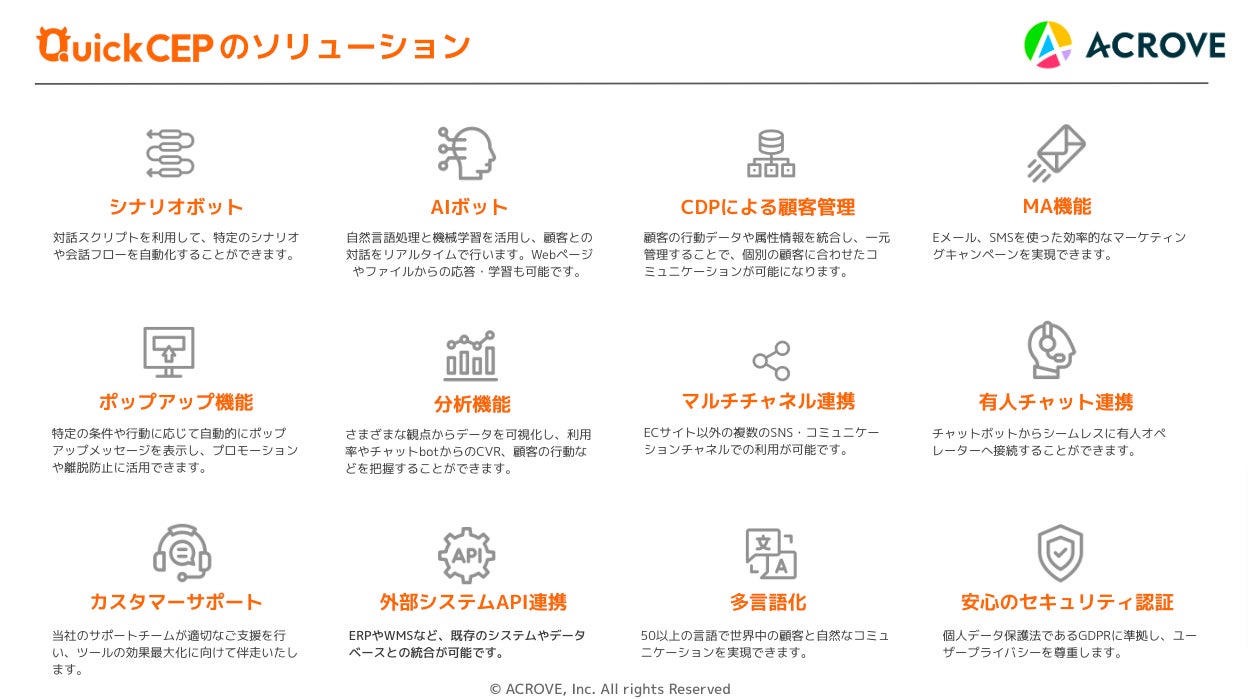 QuickCEPのソリューション

ACROVE

シナリオボット
対話スクリプトを利用して、特定のシナリオや会話フローを自動化することができます。

AIボット
自然言語処理と機械学習を活用し、顧客との対話をリアルタイムで行います。Webページやファイルからの応答・学習も可能です。

CDPによる顧客管理
顧客の行動データや属性情報を統合し、一元管理することで、個別の顧客に合わせたコミュニケーションが可能になります。

MA機能
Eメール、SMSを使った効率的なマーケティングキャンペーンを実現できます。

ポップアップ機能
特定の条件や行動に応じて自動的にポップアップメッセージを表示し、プロモーションや離脱防止に活用できます。

分析機能
さまざまな観点からデータを可視化し、利用率やチャットbotからのCVR、顧客の行動などを把握することができます。

マルチチャネル連携
ECサイト以外の複数のSNS・コミュニケーションチャネルでの利用が可能です。

有人チャット連携
チャットボットからシームレスに有人オペレーターへ接続することができます。

カスタマーサポート
当社のサポートチームが適切なご支援を行い、ツールの効果最大化に向けて伴走いたします。

API

外部システムAPI連携
ERPやWMSなど、既存のシステムやデータベースとの統合が可能です。

文
A

多言語化
50以上の言語で世界中の顧客と自然なコミュニケーションを実現できます。

安心のセキュリティ認証
個人データ保護法であるGDPRに準拠し、ユーザープライバシーを尊重します。

© ACROVE, Inc. All rights Reserved